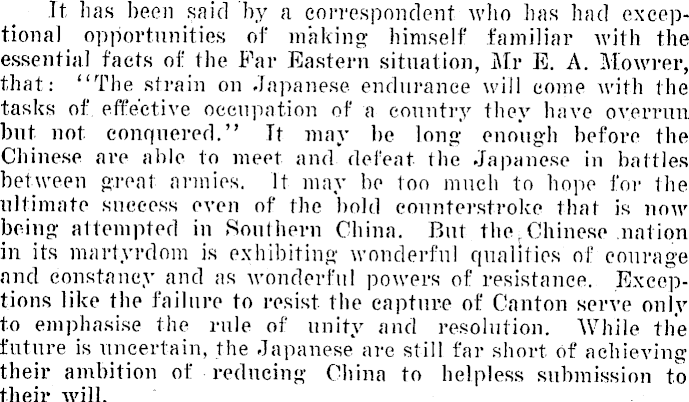 It has been said by a correspondent who has had exceptional opportunities of making himself familiar with the essential facts of the Far Eastern situation, Mr E. A. Mowrer, that: "The strain on Japanese endurance will come with the tasks of effective occupation of a country they have overrun but not conquered." It may be long enough before the Chinese are able to meet and defeat the Japanese in battles between great armies. It may be too much to hope for the ultimate success even of the bold counterstroke that is now being attempted in Southern China. But the Chinese nation in its martyrdom is exhibiting wonderful qualities of courage and constancy and as wonderful powers of resistance. Exceptions like the failure to resist the capture of Canton serve only to emphasise the rule of unity and resolution. While the future is uncertain, the Japanese are still far short of achieving their ambition of reducing China to helpless submission to their will.